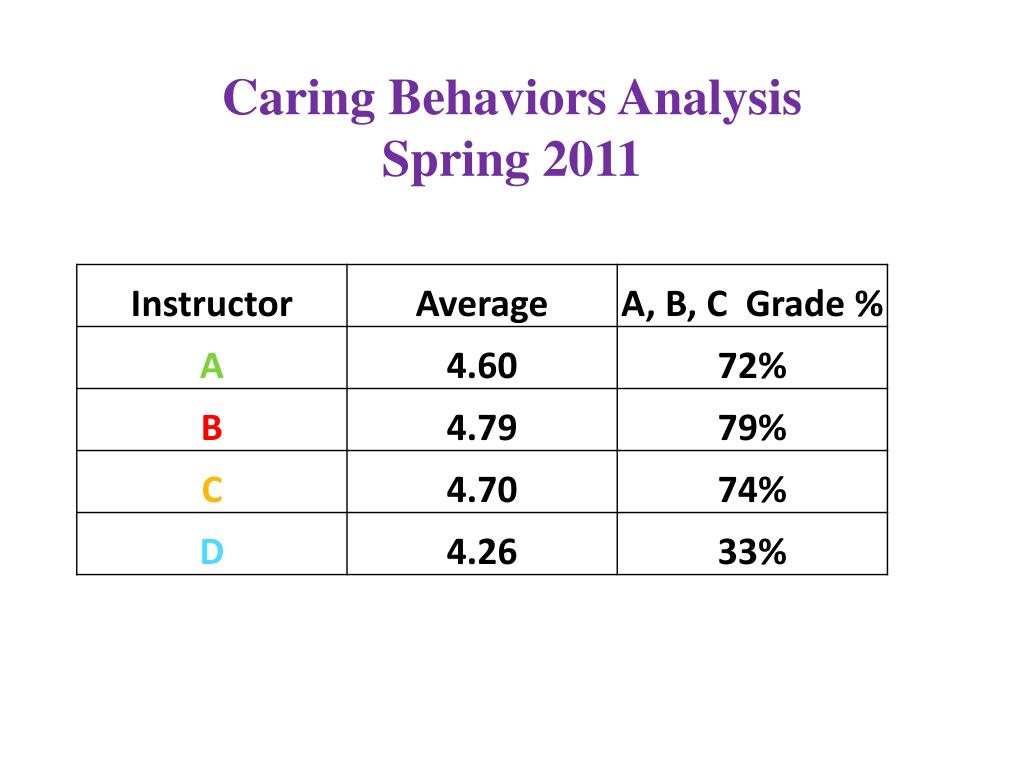 Caring Behaviors Analysis
Spring 2011

| Instructor | Average | A, B, C Grade % |
|---|---|---|
| A | 4.60 | 72% |
| B | 4.79 | 79% |
| C | 4.70 | 74% |
| D | 4.26 | 33% |